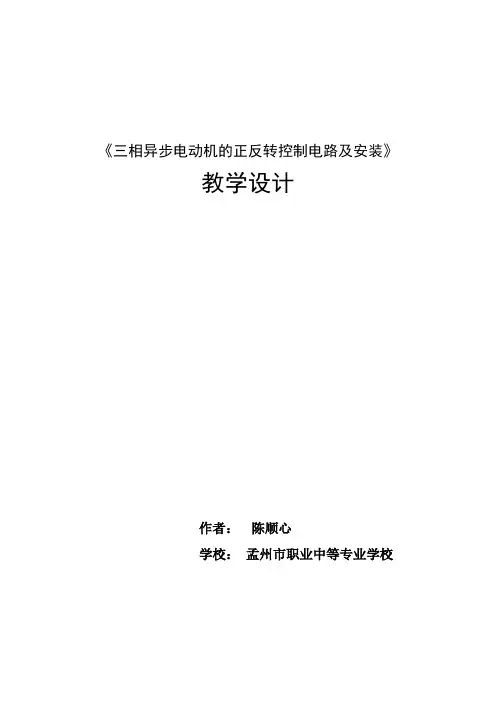 《三相异步电动机的正反转控制电路及安装》

教学设计

作者： 陈顺心

学校： 孟州市职业中等专业学校